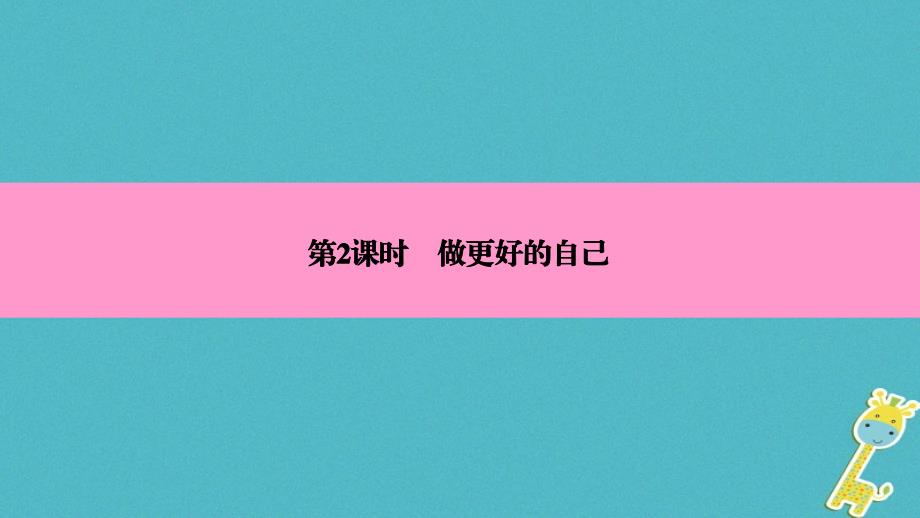 第2课时　做更好的自己